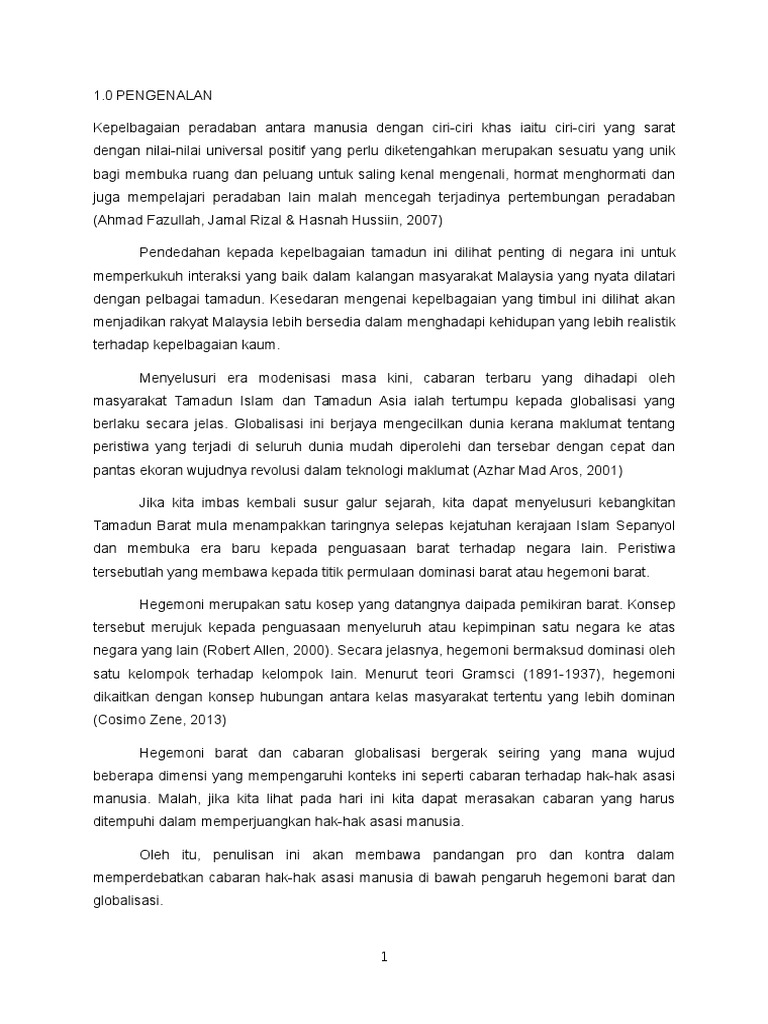 1.0 PENGENALAN

Kepelbagaian peradaban antara manusia dengan ciri-ciri khas iaitu ciri-ciri yang sarat dengan nilai-nilai universal positif yang perlu diketengahkan merupakan sesuatu yang unik bagi membuka ruang dan peluang untuk saling kenal mengenali, hormat menghormati dan juga mempelajari peradaban lain malah mencegah terjadinya pertembungan peradaban (Ahmad Fazullah, Jamal Rizal & Hasnah Hussiin, 2007)

Pendedahan kepada kepelbagaian tamadun ini dilihat penting di negara ini untuk memperkukuh interaksi yang baik dalam kalangan masyarakat Malaysia yang nyata dilatari dengan pelbagai tamadun. Kesedaran mengenai kepelbagaian yang timbul ini dilihat akan menjadikan rakyat Malaysia lebih bersedia dalam menghadapi kehidupan yang lebih realistik terhadap kepelbagaian kaum.

Menyelusuri era modenisasi masa kini, cabaran terbaru yang dihadapi oleh masyarakat Tamadun Islam dan Tamadun Asia ialah tertumpu kepada globalisasi yang berlaku secara jelas. Globalisasi ini berjaya mengecilkan dunia kerana maklumat tentang peristiwa yang terjadi di seluruh dunia mudah diperolehi dan tersebar dengan cepat dan pantas ekoran wujudnya revolusi dalam teknologi maklumat (Azhar Mad Aros, 2001)

Jika kita imbas kembali susur galur sejarah, kita dapat menyelusuri kebangkitan Tamadun Barat mula menampakkan taringnya selepas kejatuhan kerajaan Islam Sepanyol dan membuka era baru kepada penguasaan barat terhadap negara lain. Peristiwa tersebutlah yang membawa kepada titik permulaan dominasi barat atau hegemoni barat.

Hegemoni merupakan satu kosep yang datangnya daipada pemikiran barat. Konsep tersebut merujuk kepada penguasaan menyeluruh atau kepimpinan satu negara ke atas negara yang lain (Robert Allen, 2000). Secara jelasnya, hegemoni bermaksud dominasi oleh satu kelompok terhadap kelompok lain. Menurut teori Gramsci (1891-1937), hegemoni dikaitkan dengan konsep hubungan antara kelas masyarakat tertentu yang lebih dominan (Cosimo Zene, 2013)

Hegemoni barat dan cabaran globalisasi bergerak seiring yang mana wujud beberapa dimensi yang mempengaruhi konteks ini seperti cabaran terhadap hak-hak asasi manusia. Malah, jika kita lihat pada hari ini kita dapat merasakan cabaran yang harus ditempuhi dalam memperjuangkan hak-hak asasi manusia.

Oleh itu, penulisan ini akan membawa pandangan pro dan kontra dalam memperdebatkan cabaran hak-hak asasi manusia di bawah pengaruh hegemoni barat dan globalisasi.

1